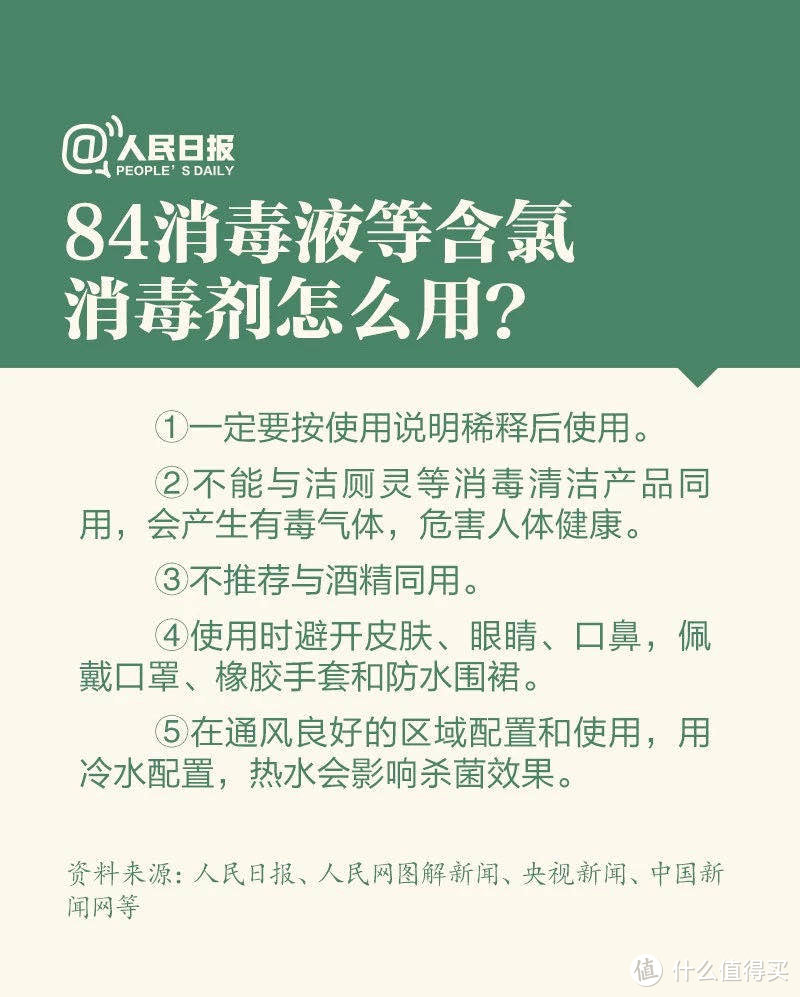 @人民日报
PEOPLE'S DAILY

84消毒液等含氯消毒剂怎么用?

①一定要按使用说明稀释后使用。

②不能与洁厕灵等消毒清洁产品同用，会产生有毒气体，危害人体健康。

③不推荐与酒精同用。

④使用时避开皮肤、眼睛、口鼻，佩戴口罩、橡胶手套和防水围裙。

⑤在通风良好的区域配置和使用，用冷水配置，热水会影响杀菌效果。

资料来源：人民日报、人民网图解新闻、央视新闻、中国新闻网等

值 什么值得买